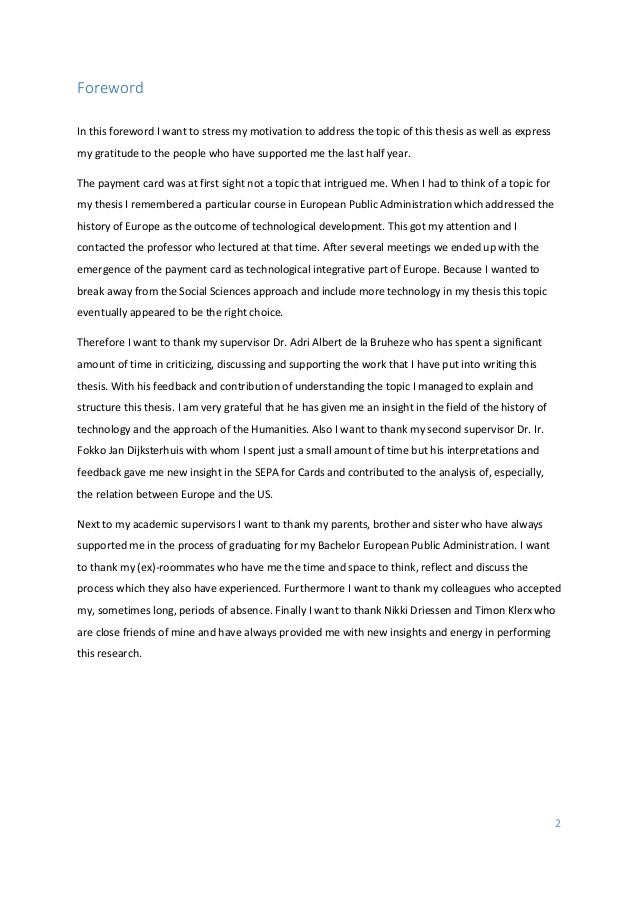 Foreword

In this foreword I want to stress my motivation to address the topic of this thesis as well as express my gratitude to the people who have supported me the last half year.

The payment card was at first sight not a topic that intrigued me. When I had to think of a topic for my thesis I remembered a particular course in European Public Administration which addressed the history of Europe as the outcome of technological development. This got my attention and I contacted the professor who lectured at that time. After several meetings we ended up with the emergence of the payment card as technological integrative part of Europe. Because I wanted to break away from the Social Sciences approach and include more technology in my thesis this topic eventually appeared to be the right choice.

Therefore I want to thank my supervisor Dr. Adri Albert de la Bruheze who has spent a significant amount of time in criticizing, discussing and supporting the work that I have put into writing this thesis. With his feedback and contribution of understanding the topic I managed to explain and structure this thesis. I am very grateful that he has given me an insight in the field of the history of technology and the approach of the Humanities. Also I want to thank my second supervisor Dr. Ir. Fokko Jan Dijksterhuis with whom I spent just a small amount of time but his interpretations and feedback gave me new insight in the SEPA for Cards and contributed to the analysis of, especially, the relation between Europe and the US.

Next to my academic supervisors I want to thank my parents, brother and sister who have always supported me in the process of graduating for my Bachelor European Public Administration. I want to thank my (ex)-roommates who have me the time and space to think, reflect and discuss the process which they also have experienced. Furthermore I want to thank my colleagues who accepted my, sometimes long, periods of absence. Finally I want to thank Nikki Driessen and Timon Klerx who are close friends of mine and have always provided me with new insights and energy in performing this research.

2